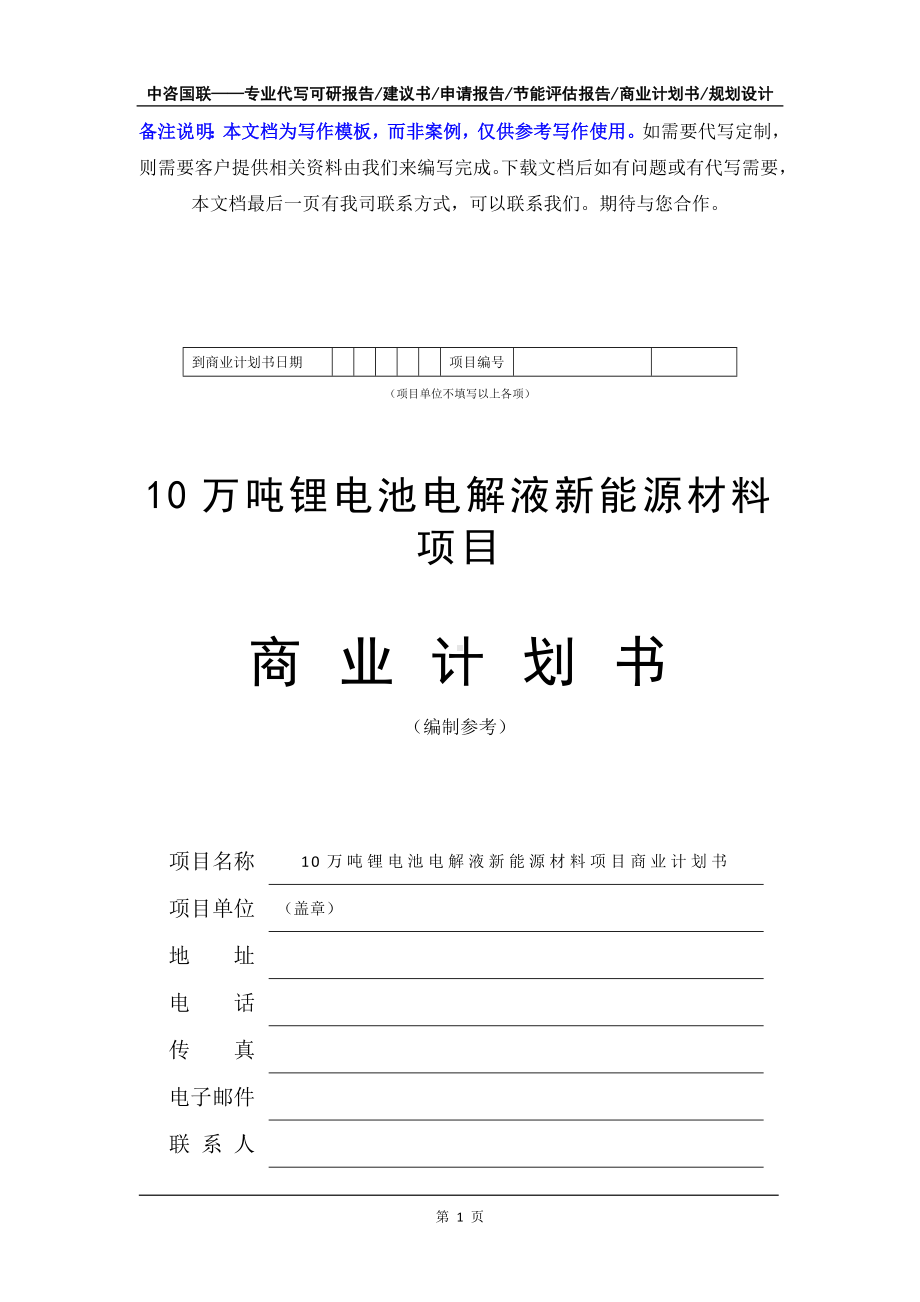 中咨国联——专业代写可研报告/建议书/申请报告/节能评估报告/商业计划书/规划设计

备注说明：本文档为写作模板，而非案例，仅供参考写作使用。如需要代写定制，则需要客户提供相关资料由我们来编写完成。下载文档后如有问题或有代写需要，本文档最后一页有我司联系方式，可以联系我们。期待与您合作。

| 到商业计划书日期 | | | | | | 项目编号 | | |
|---|---|---|---|---|---|---|---|---|

（项目单位不填写以上各项）

10 万吨锂电池电解液新能源材料项目

商 业 计 划 书

（编制参考）

项目名称 10 万吨锂电池电解液新能源材料项目商业计划书

项目单位 （盖章）

地 址

电 话

传 真

电子邮件

联 系 人

第 1 页